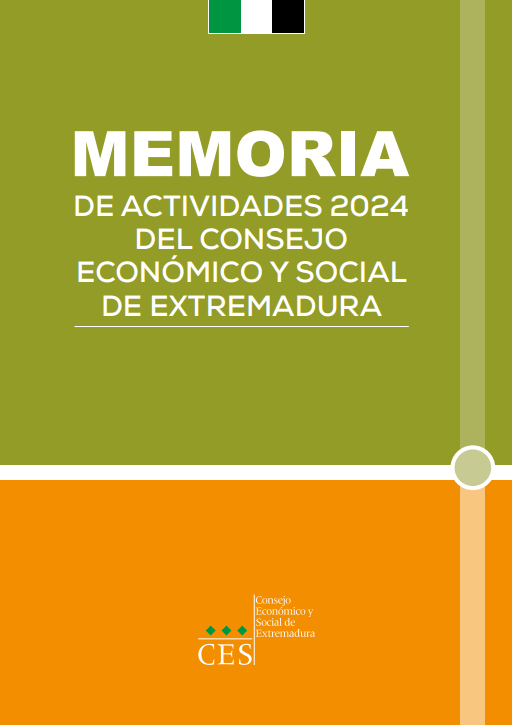 MEMORIA
DE ACTIVIDADES 2024 DEL CONSEJO ECONÓMICO Y SOCIAL DE EXTREMADURA

CES
Consejo Económico y Social de Extremadura